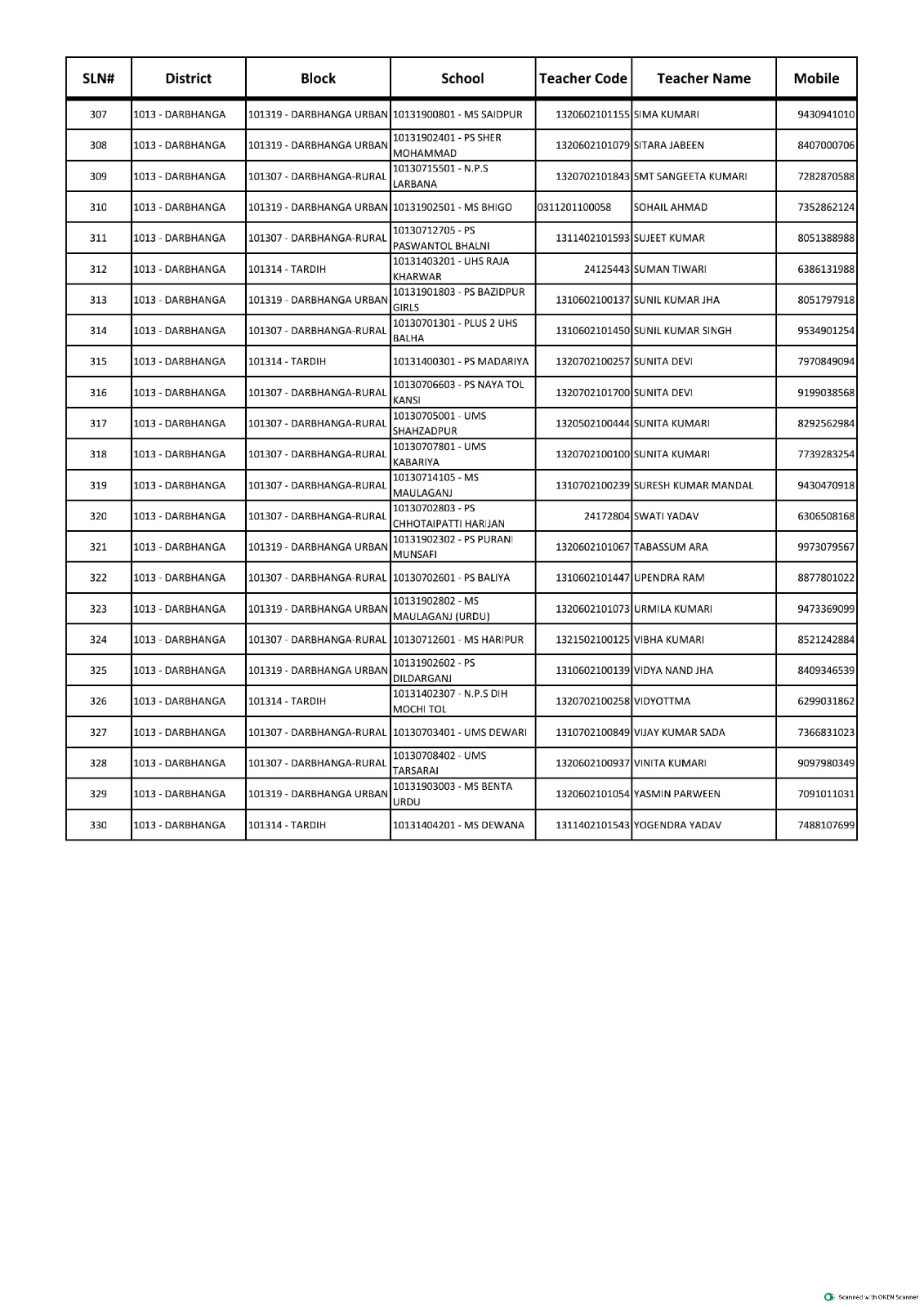 | SLN# | District | Block | School | Teacher Code | Teacher Name | Mobile |
|---|---|---|---|---|---|---|
| 307 | 1013 - DARBHANGA | 101319 - DARBHANGA URBAN | 10131900801 - MS SAIDPUR | 1320602101155 | SIMA KUMARI | 9430941010 |
| 308 | 1013 - DARBHANGA | 101319 - DARBHANGA URBAN | 10131902401 - PS SHER MOHAMMAD | 1320602101079 | SITARA JABEEN | 8407000706 |
| 309 | 1013 - DARBHANGA | 101307 - DARBHANGA-RURAL | 10130715501 - N.P.S LARBANA | 1320702101843 | SMT SANGEETA KUMARI | 7282870588 |
| 310 | 1013 - DARBHANGA | 101319 - DARBHANGA URBAN | 10131902501 - MS BHIGO | 0311201100058 | SOHAIL AHMAD | 7352862124 |
| 311 | 1013 - DARBHANGA | 101307 - DARBHANGA-RURAL | 10130712705 - PS PASWANTOL BHALNI | 1311402101593 | SUJEET KUMAR | 8051388988 |
| 312 | 1013 - DARBHANGA | 101314 - TARDIH | 10131403201 - UHS RAJA KHARWAR | 24125443 | SUMAN TIWARI | 6386131988 |
| 313 | 1013 - DARBHANGA | 101319 - DARBHANGA URBAN | 10131901803 - PS BAZIDPUR GIRLS | 1310602100137 | SUNIL KUMAR JHA | 8051797918 |
| 314 | 1013 - DARBHANGA | 101307 - DARBHANGA-RURAL | 10130701301 - PLUS 2 UHS BALHA | 1310602101450 | SUNIL KUMAR SINGH | 9534901254 |
| 315 | 1013 - DARBHANGA | 101314 - TARDIH | 10131400301 - PS MADARIYA | 1320702100257 | SUNITA DEVI | 7970849094 |
| 316 | 1013 - DARBHANGA | 101307 - DARBHANGA-RURAL | 10130706603 - PS NAYA TOL KANSI | 1320702101700 | SUNITA DEVI | 9199038568 |
| 317 | 1013 - DARBHANGA | 101307 - DARBHANGA-RURAL | 10130705001 - UMS SHAHZADPUR | 1320502100444 | SUNITA KUMARI | 8292562984 |
| 318 | 1013 - DARBHANGA | 101307 - DARBHANGA-RURAL | 10130707801 - UMS KABARIYA | 1320702100100 | SUNITA KUMARI | 7739283254 |
| 319 | 1013 - DARBHANGA | 101307 - DARBHANGA-RURAL | 10130714105 - MS MAULAGANJ | 1310702100239 | SURESH KUMAR MANDAL | 9430470918 |
| 320 | 1013 - DARBHANGA | 101307 - DARBHANGA-RURAL | 10130702803 - PS CHHOTAIPATTI HARIJAN | 24172804 | SWATI YADAV | 6306508168 |
| 321 | 1013 - DARBHANGA | 101319 - DARBHANGA URBAN | 10131902302 - PS PURANI MUNSAFI | 1320602101067 | TABASSUM ARA | 9973079567 |
| 322 | 1013 - DARBHANGA | 101307 - DARBHANGA-RURAL | 10130702601 - PS BALIYA | 1310602101447 | UPENDRA RAM | 8877801022 |
| 323 | 1013 - DARBHANGA | 101319 - DARBHANGA URBAN | 10131902802 - MS MAULAGANJ (URDU) | 1320602101073 | URMILA KUMARI | 9473369099 |
| 324 | 1013 - DARBHANGA | 101307 - DARBHANGA-RURAL | 10130712601 - MS HARIPUR | 1321502100125 | VIBHA KUMARI | 8521242884 |
| 325 | 1013 - DARBHANGA | 101319 - DARBHANGA URBAN | 10131902602 - PS DILDARGANJ | 1310602100139 | VIDYA NAND JHA | 8409346539 |
| 326 | 1013 - DARBHANGA | 101314 - TARDIH | 10131402307 - N.P.S DIH MOCHI TOL | 1320702100258 | VIDYOTTMA | 6299031862 |
| 327 | 1013 - DARBHANGA | 101307 - DARBHANGA-RURAL | 10130703401 - UMS DEWARI | 1310702100849 | VIJAY KUMAR SADA | 7366831023 |
| 328 | 1013 - DARBHANGA | 101307 - DARBHANGA-RURAL | 10130708402 - UMS TARSARAI | 1320602100937 | VINITA KUMARI | 9097980349 |
| 329 | 1013 - DARBHANGA | 101319 - DARBHANGA URBAN | 10131903003 - MS BENTA URDU | 1320602101054 | YASMIN PARWEEN | 7091011031 |
| 330 | 1013 - DARBHANGA | 101314 - TARDIH | 10131404201 - MS DEWANA | 1311402101543 | YOGENDRA YADAV | 7488107699 |

Scanned with OKEN Scanner